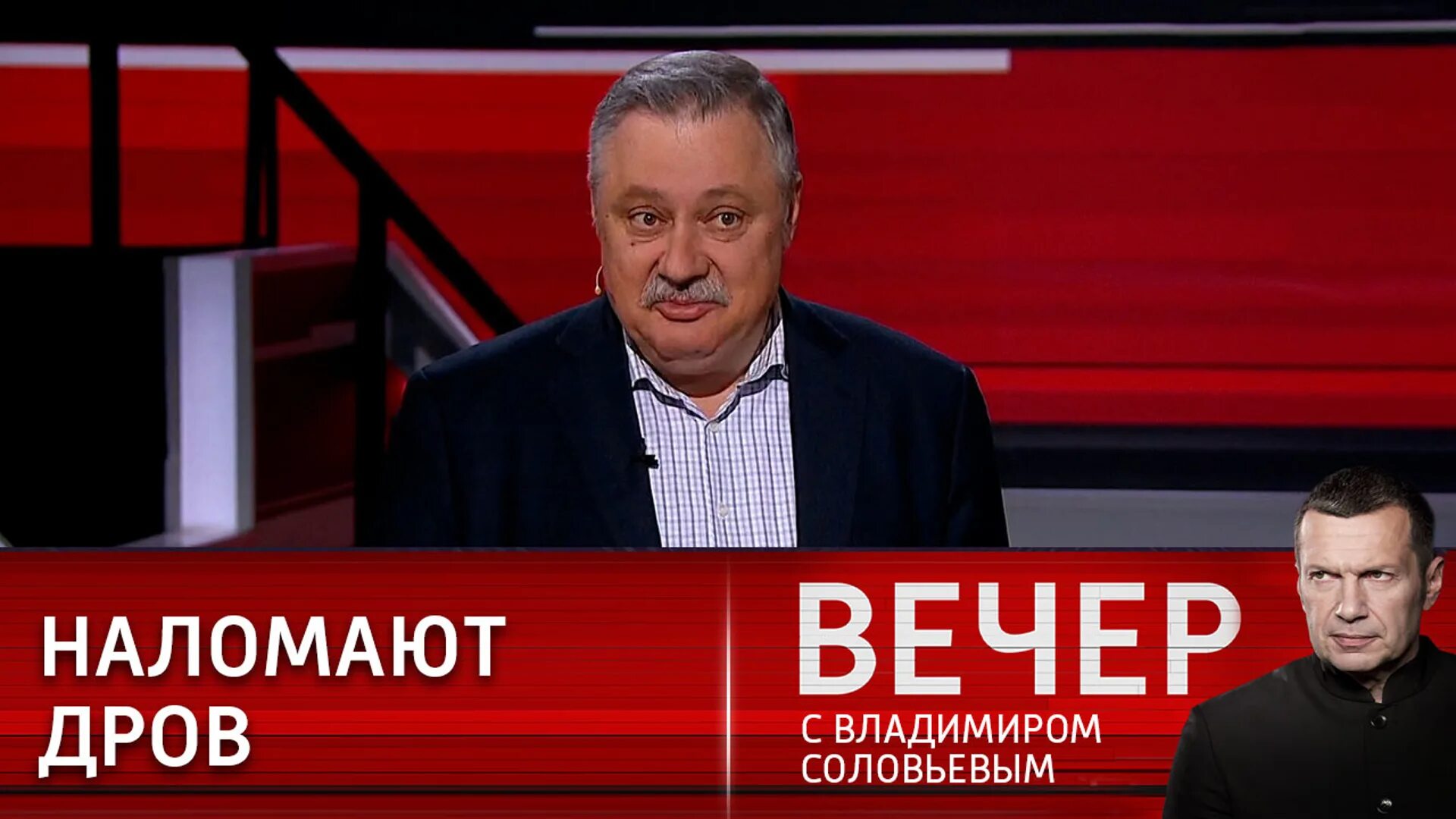 НАЛОМАЮТ ДРОВ

ВЕЧЕР
С ВЛАДИМИРОМ СОЛОВЬЕВЫМ